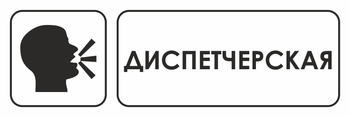 ДИСПЕТЧЕРСКАЯ